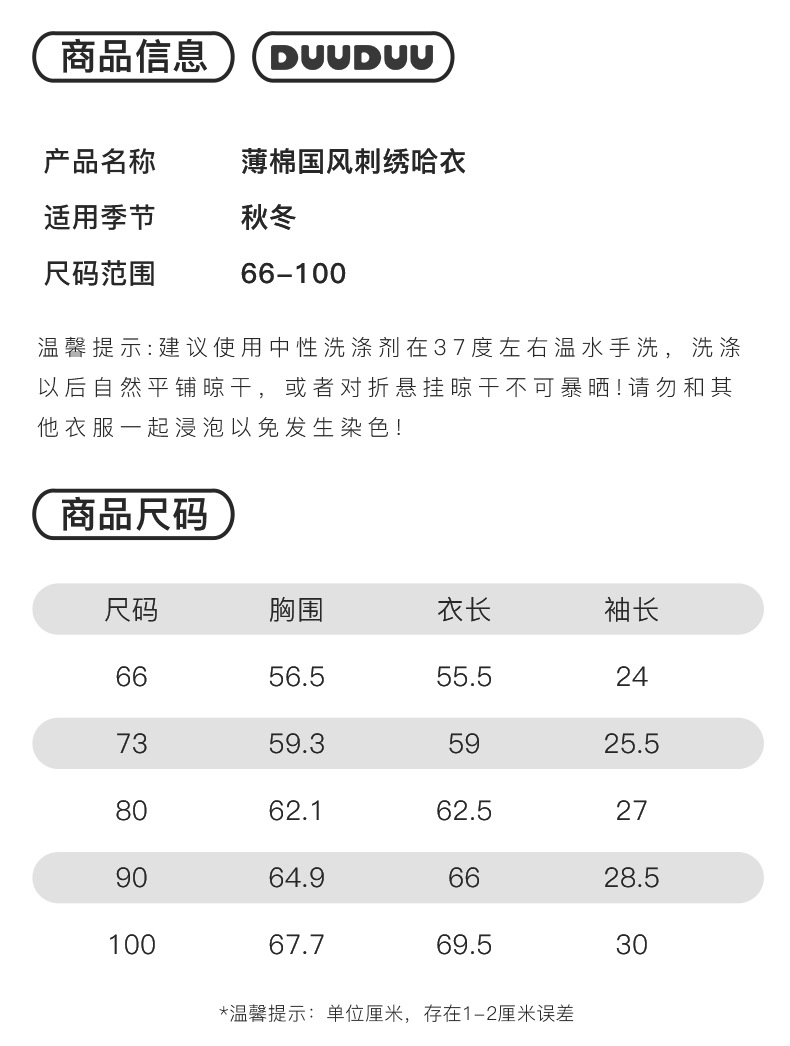 商品信息 DUUDUU

产品名称 薄棉国风刺绣哈衣

适用季节 秋冬

尺码范围 66-100

温馨提示:建议使用中性洗涤剂在37度左右温水手洗，洗涤以后自然平铺晾干，或者对折悬挂晾干不可暴晒!请勿和其他衣服一起浸泡以免发生染色!

商品尺码

| 尺码 | 胸围 | 衣长 | 袖长 |
|---|---|---|---|
| 66 | 56.5 | 55.5 | 24 |
| 73 | 59.3 | 59 | 25.5 |
| 80 | 62.1 | 62.5 | 27 |
| 90 | 64.9 | 66 | 28.5 |
| 100 | 67.7 | 69.5 | 30 |

*温馨提示：单位厘米，存在1-2厘米误差